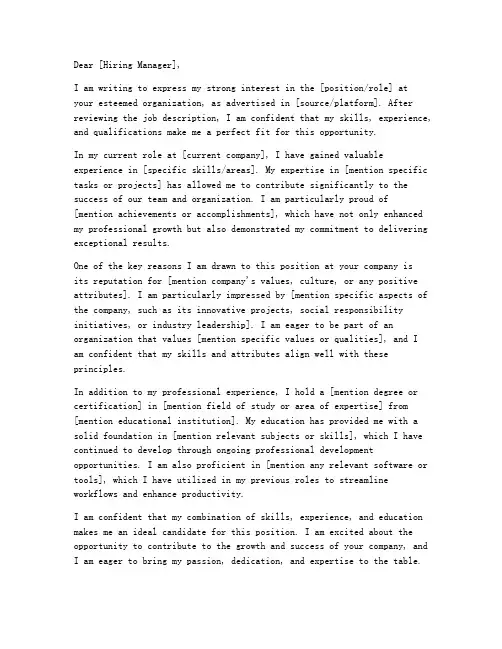 Dear [Hiring Manager],

I am writing to express my strong interest in the [position/role] at your esteemed organization, as advertised in [source/platform]. After reviewing the job description, I am confident that my skills, experience, and qualifications make me a perfect fit for this opportunity.

In my current role at [current company], I have gained valuable experience in [specific skills/areas]. My expertise in [mention specific tasks or projects] has allowed me to contribute significantly to the success of our team and organization. I am particularly proud of [mention achievements or accomplishments], which have not only enhanced my professional growth but also demonstrated my commitment to delivering exceptional results.

One of the key reasons I am drawn to this position at your company is its reputation for [mention company's values, culture, or any positive attributes]. I am particularly impressed by [mention specific aspects of the company, such as its innovative projects, social responsibility initiatives, or industry leadership]. I am eager to be part of an organization that values [mention specific values or qualities], and I am confident that my skills and attributes align well with these principles.

In addition to my professional experience, I hold a [mention degree or certification] in [mention field of study or area of expertise] from [mention educational institution]. My education has provided me with a solid foundation in [mention relevant subjects or skills], which I have continued to develop through ongoing professional development opportunities. I am also proficient in [mention any relevant software or tools], which I have utilized in my previous roles to streamline workflows and enhance productivity.

I am confident that my combination of skills, experience, and education makes me an ideal candidate for this position. I am excited about the opportunity to contribute to the growth and success of your company, and I am eager to bring my passion, dedication, and expertise to the table.